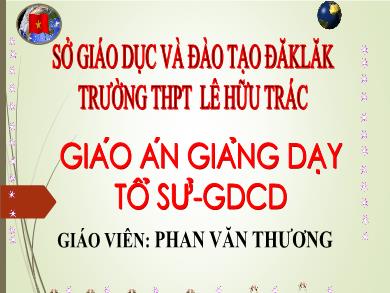 SỞ GIÁO DỤC VÀ ĐÀO TẠO ĐĂKLĂK
TRƯỜNG THPT LÊ HỮU TRÁC

GIÁO ÁN GIẢNG DẠY
TỔ SỬ-GDCD

GIÁO VIÊN: PHAN VĂN THƯƠNG